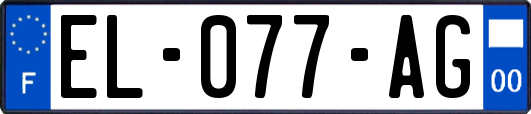 F

EL-077-AG

00